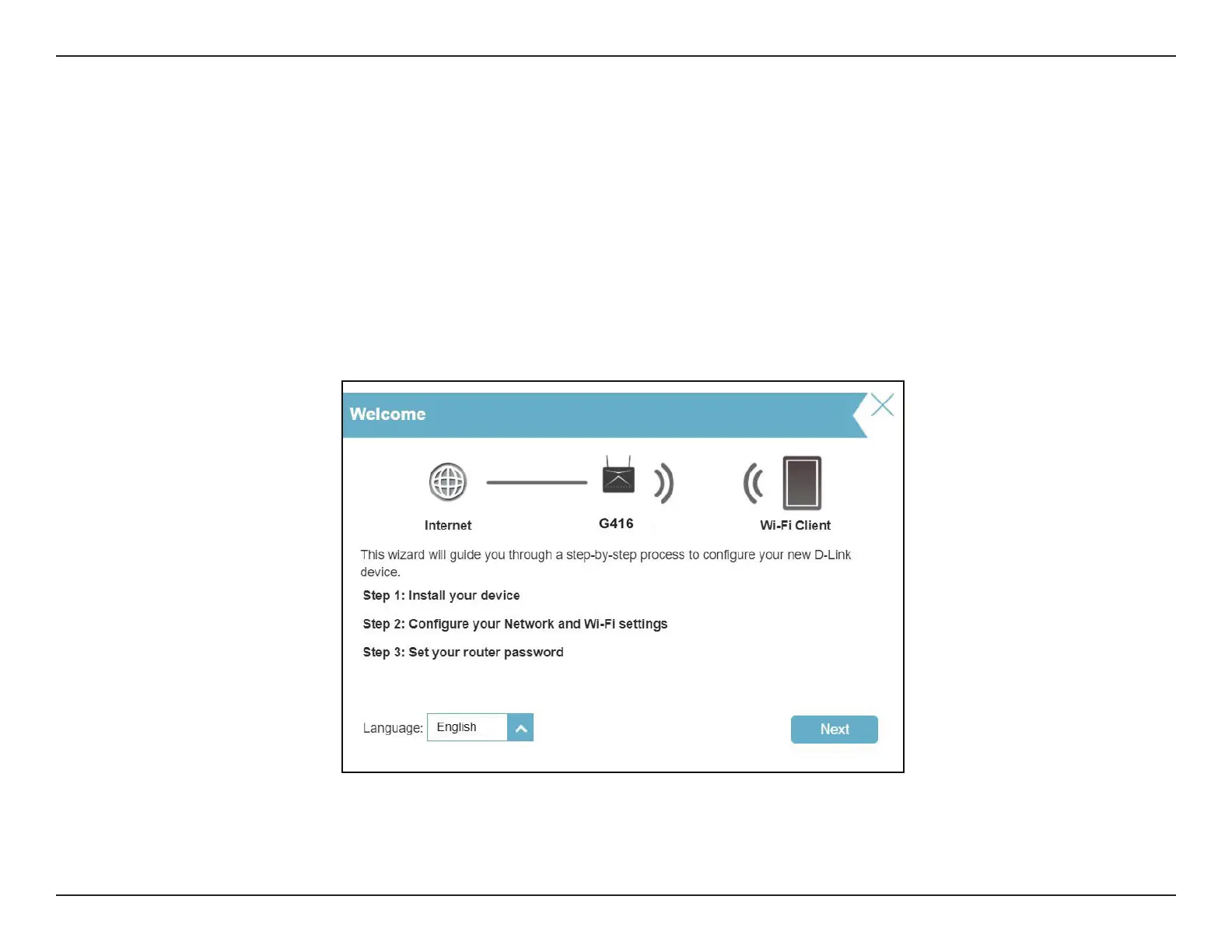 Welcome

Internet

G416

Wi-Fi Client

This wizard will guide you through a step-by-step process to configure your new D-Link device.

Step 1: Install your device

Step 2: Configure your Network and Wi-Fi settings

Step 3: Set your router password

Language: English

Next